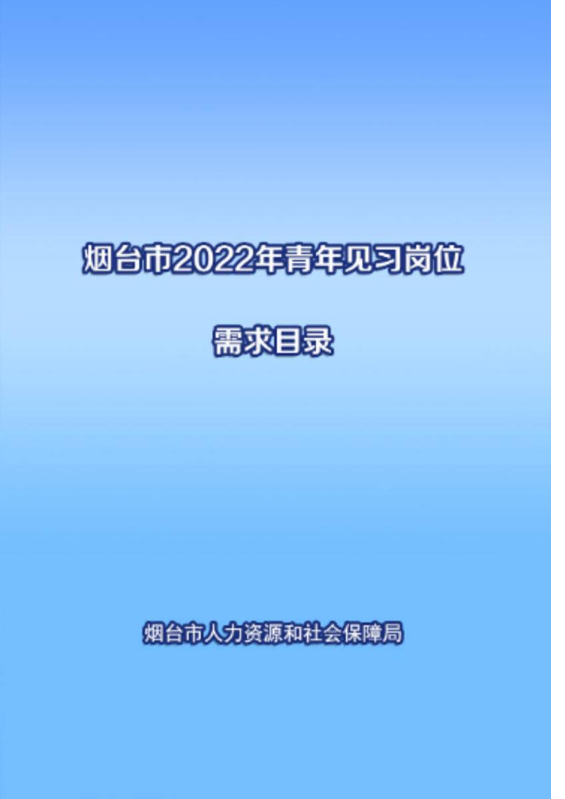 烟台市2022年青年见习岗位

需求目录

烟台市人力资源和社会保障局